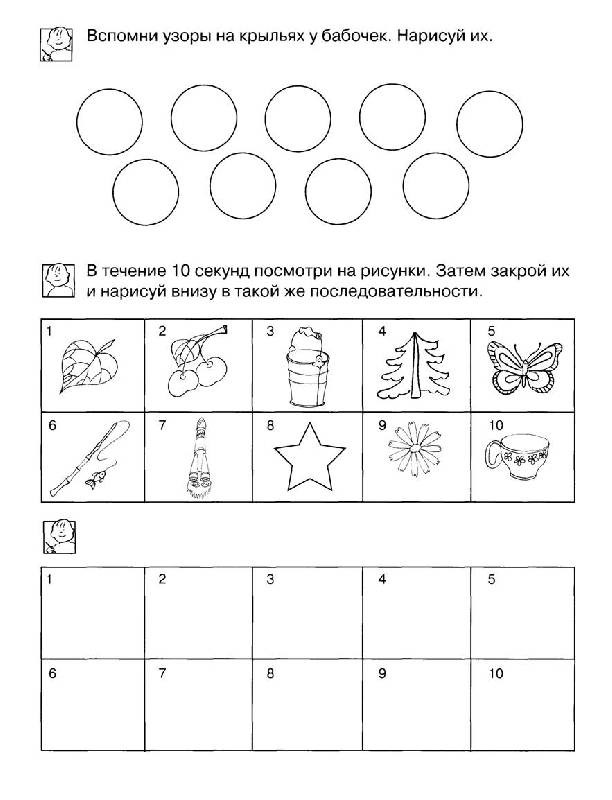 Вспомни узоры на крыльях у бабочек. Нарисуй их.

В течение 10 секунд посмотри на рисунки. Затем закрой их и нарисуй внизу в такой же последовательности.

| 1 | 2 | 3 | 4 | 5 |
|---|---|---|---|---|
| 6 | 7 | 8 | 9 | 10 |

| 1 | 2 | 3 | 4 | 5 |
|---|---|---|---|---|
| 6 | 7 | 8 | 9 | 10 |